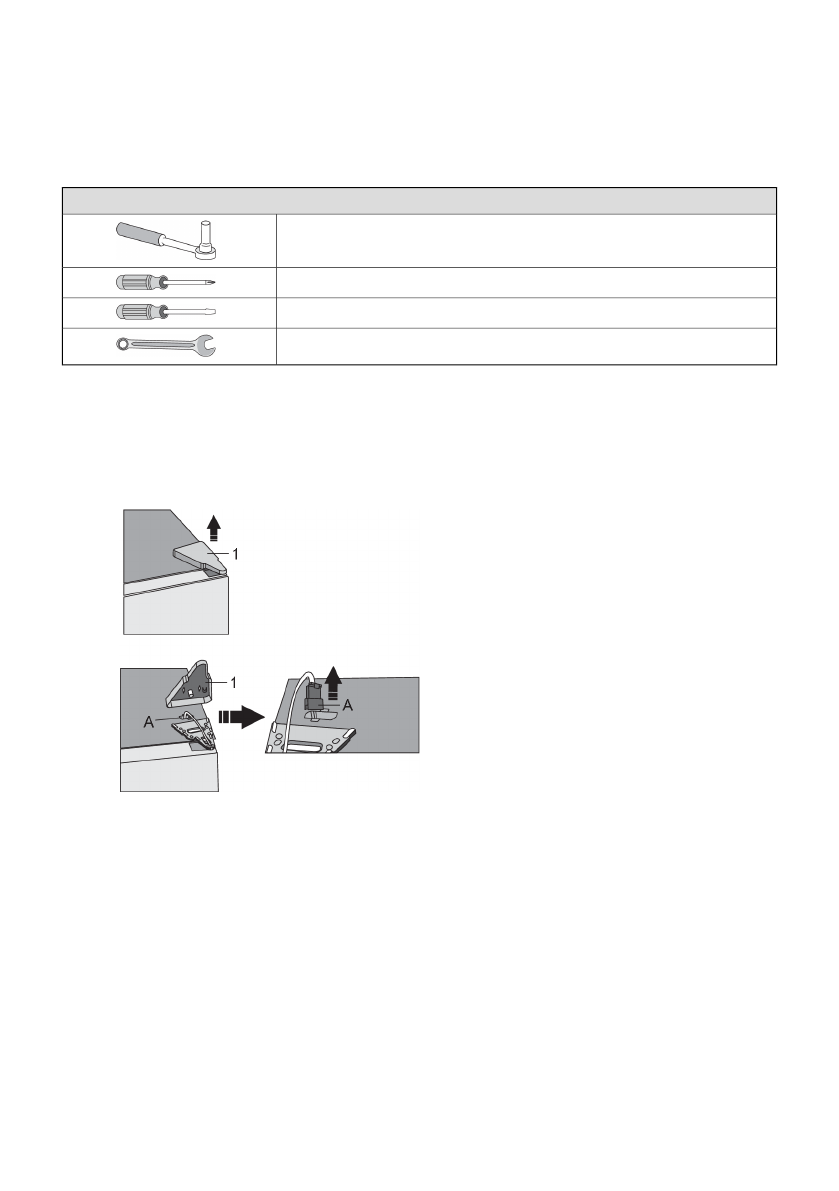 1

1

A

A